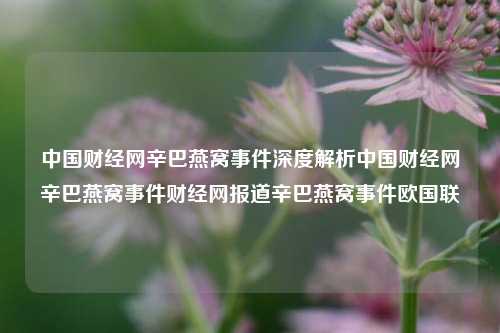 中国财经网辛巴燕窝事件深度解析中国财经网辛巴燕窝事件财经网报道辛巴燕窝事件欧国联